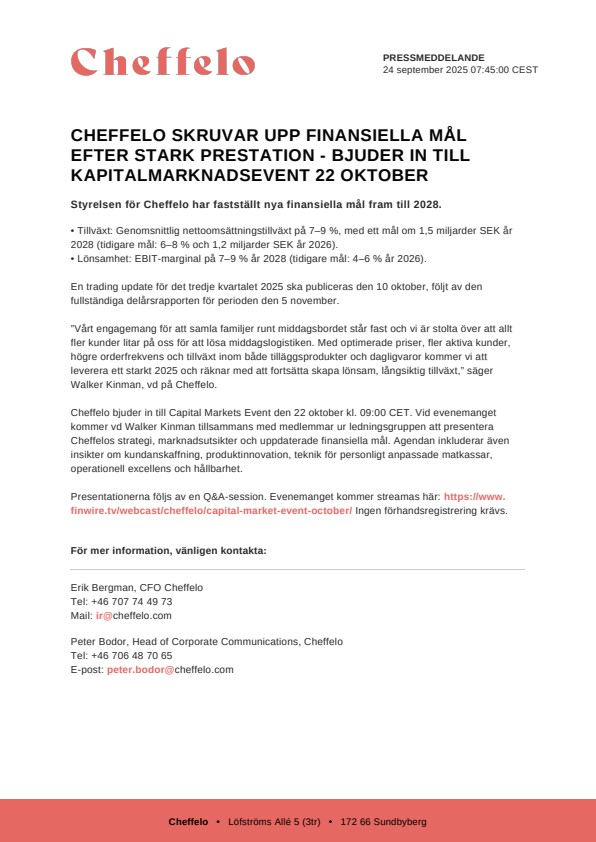 Cheffelo

PRESSMEDDELANDE
24 september 2025 07:45:00 CEST

CHEFFELO SKRUVAR UPP FINANSIELLA MÅL EFTER STARK PRESTATION - BJUDER IN TILL KAPITALMARKNADSEVENT 22 OKTOBER

Styrelsen för Cheffelo har fastställt nya finansiella mål fram till 2028.

• Tillväxt: Genomsnittlig nettoomsättningstillväxt på 7–9 %, med ett mål om 1,5 miljarder SEK år 2028 (tidigare mål: 6–8 % och 1,2 miljarder SEK år 2026).
• Lönsamhet: EBIT-marginal på 7–9 % år 2028 (tidigare mål: 4–6 % år 2026).

En trading update för det tredje kvartalet 2025 ska publiceras den 10 oktober, följt av den fullständiga delårsrapporten för perioden den 5 november.

"Vårt engagemang för att samla familjer runt middagsbordet står fast och vi är stolta över att allt fler kunder litar på oss för att lösa middagslogistiken. Med optimerade priser, fler aktiva kunder, högre orderfrekvens och tillväxt inom både tilläggsprodukter och dagligvaror kommer vi att leverera ett starkt 2025 och räknar med att fortsätta skapa lönsam, långsiktig tillväxt," säger Walker Kinman, vd på Cheffelo.

Cheffelo bjuder in till Capital Markets Event den 22 oktober kl. 09:00 CET. Vid evenemanget kommer vd Walker Kinman tillsammans med medlemmar ur ledningsgruppen att presentera Cheffelos strategi, marknadsutsikter och uppdaterade finansiella mål. Agendan inkluderar även insikter om kundanskaffning, produktinnovation, teknik för personligt anpassade matkassar, operationell excellens och hållbarhet.

Presentationerna följs av en Q&A-session. Evenemanget kommer streamas här: https://www.finwire.tv/webcast/cheffelo/capital-market-event-october/ Ingen förhandsregistrering krävs.

För mer information, vänligen kontakta:

Erik Bergman, CFO Cheffelo
Tel: +46 707 74 49 73
Mail: ir@cheffelo.com

Peter Bodor, Head of Corporate Communications, Cheffelo
Tel: +46 706 48 70 65
E-post: peter.bodor@cheffelo.com

Cheffelo • Löfströms Allé 5 (3tr) • 172 66 Sundbyberg